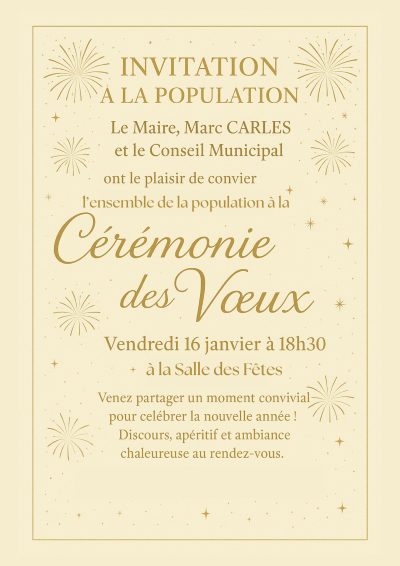 INVITATION
À LA POPULATION

Le Maire, Marc CARLES
et le Conseil Municipal

ont le plaisir de convier
l'ensemble de la population à la

Cérémonie
des Vœux

Vendredi 16 janvier à 18h30
à la Salle des Fêtes

Venez partager un moment convivial
pour celébrer la nouvelle année !
Discours, apéritif et ambiance
chaleureuse au rendez-vous.